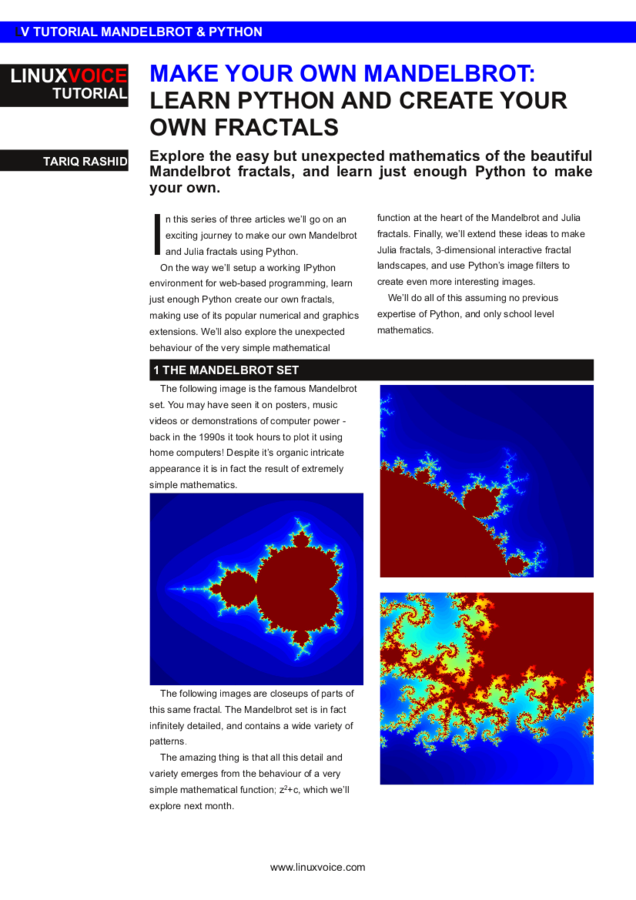 LV TUTORIAL MANDELBROT & PYTHON

LINUXVOICE
TUTORIAL

MAKE YOUR OWN MANDELBROT: LEARN PYTHON AND CREATE YOUR OWN FRACTALS

TARIQ RASHID

Explore the easy but unexpected mathematics of the beautiful Mandelbrot fractals, and learn just enough Python to make your own.

In this series of three articles we'll go on an exciting journey to make our own Mandelbrot and Julia fractals using Python.

On the way we'll setup a working IPython environment for web-based programming, learn just enough Python create our own fractals, making use of its popular numerical and graphics extensions. We'll also explore the unexpected behaviour of the very simple mathematical function at the heart of the Mandelbrot and Julia fractals. Finally, we'll extend these ideas to make Julia fractals, 3-dimensional interactive fractal landscapes, and use Python's image filters to create even more interesting images.

We'll do all of this assuming no previous expertise of Python, and only school level mathematics.

1 THE MANDELBROT SET

The following image is the famous Mandelbrot set. You may have seen it on posters, music videos or demonstrations of computer power - back in the 1990s it took hours to plot it using home computers! Despite it's organic intricate appearance it is in fact the result of extremely simple mathematics.

The following images are closeups of parts of this same fractal. The Mandelbrot set is in fact infinitely detailed, and contains a wide variety of patterns.

The amazing thing is that all this detail and variety emerges from the behaviour of a very simple mathematical function; $z^2+c$, which we'll explore next month.

www.linuxvoice.com